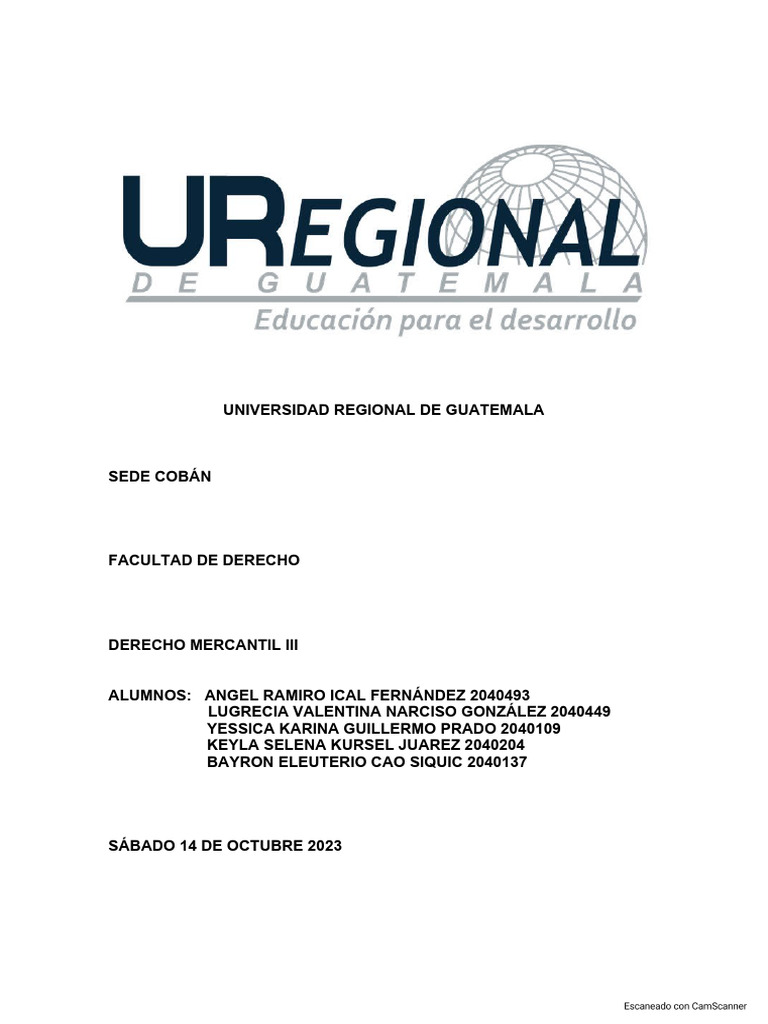 UREGIONAL
DE GUATEMALA
Educación para el desarrollo

UNIVERSIDAD REGIONAL DE GUATEMALA

SEDE COBÁN

FACULTAD DE DERECHO

DERECHO MERCANTIL III

ALUMNOS: ANGEL RAMIRO ICAL FERNÁNDEZ 2040493
LUGRECIA VALENTINA NARCISO GONZÁLEZ 2040449
YESSICA KARINA GUILLERMO PRADO 2040109
KEYLA SELENA KURSEL JUAREZ 2040204
BAYRON ELEUTERIO CAO SIQUIC 2040137

SÁBADO 14 DE OCTUBRE 2023

Escaneado con CamScanner